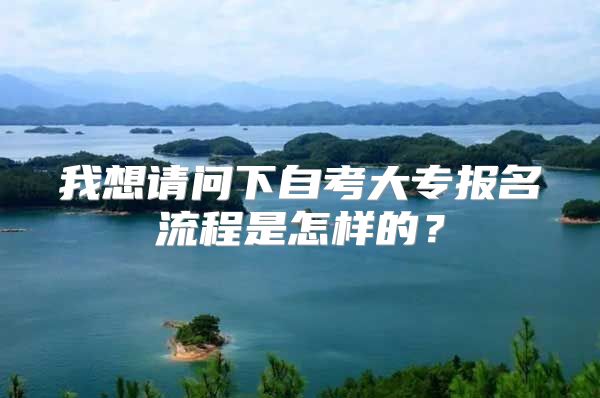 我想请问下自考大专报名流程是怎样的？